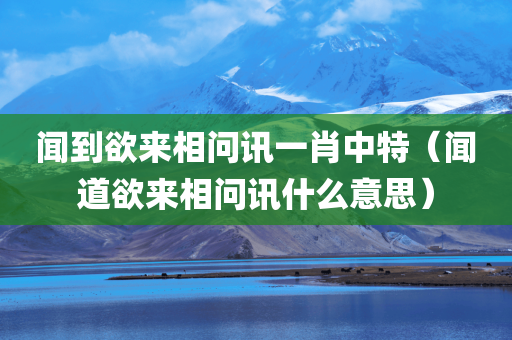 闻到欲来相问讯一肖中特（闻道欲来相问讯什么意思）